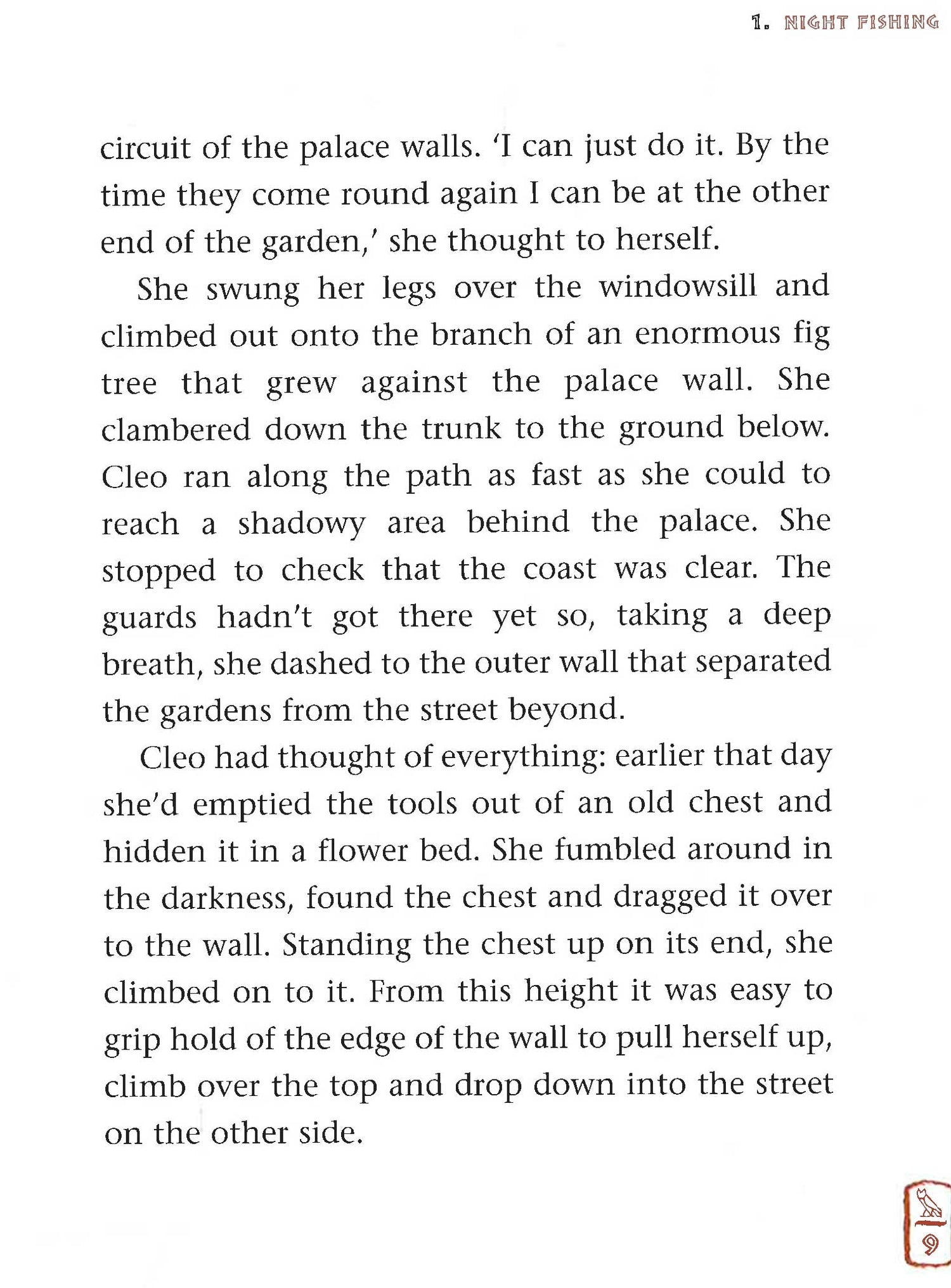 1. NIGHT FISHING

circuit of the palace walls. 'I can just do it. By the time they come round again I can be at the other end of the garden,' she thought to herself.

She swung her legs over the windowsill and climbed out onto the branch of an enormous fig tree that grew against the palace wall. She clambered down the trunk to the ground below. Cleo ran along the path as fast as she could to reach a shadowy area behind the palace. She stopped to check that the coast was clear. The guards hadn't got there yet so, taking a deep breath, she dashed to the outer wall that separated the gardens from the street beyond.

Cleo had thought of everything: earlier that day she'd emptied the tools out of an old chest and hidden it in a flower bed. She fumbled around in the darkness, found the chest and dragged it over to the wall. Standing the chest up on its end, she climbed on to it. From this height it was easy to grip hold of the edge of the wall to pull herself up, climb over the top and drop down into the street on the other side.

9